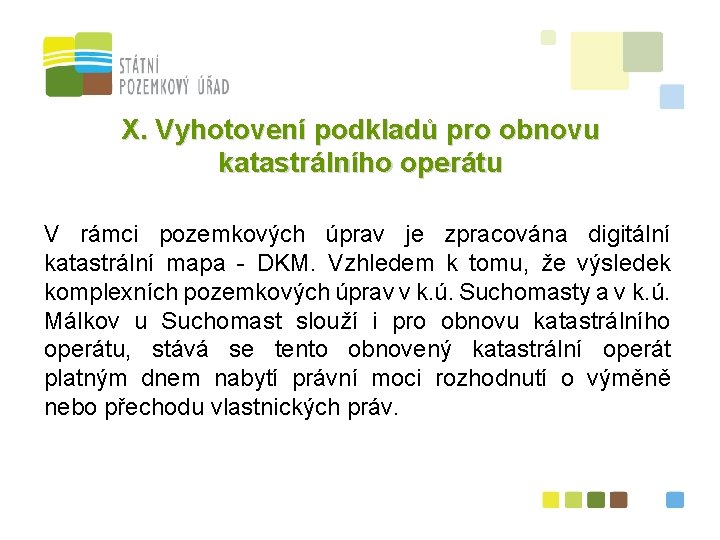 STÁTNÍ
POZEMKOVÝ ÚŘAD

X. Vyhotovení podkladů pro obnovu katastrálního operátu

V rámci pozemkových úprav je zpracována digitální katastrální mapa - DKM. Vzhledem k tomu, že výsledek komplexních pozemkových úprav v k.ú. Suchomasty a v k.ú. Málkov u Suchomast slouží i pro obnovu katastrálního operátu, stává se tento obnovený katastrální operát platným dnem nabytí právní moci rozhodnutí o výměně nebo přechodu vlastnických práv.